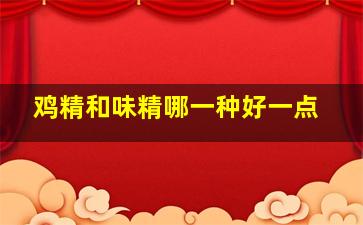 鸡精和味精哪一种好一点